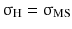 $\sigma_H = \sigma_{MS}$